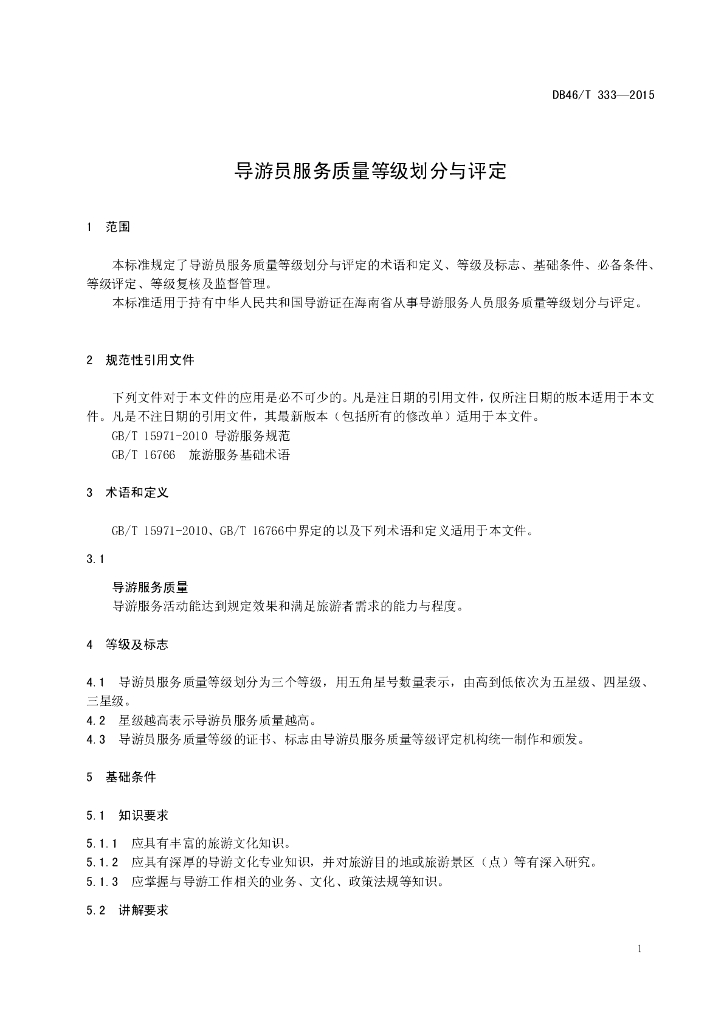 DB46/T 333—2015

导游员服务质量等级划分与评定

1 范围

本标准规定了导游员服务质量等级划分与评定的术语和定义、等级及标志、基础条件、必备条件、等级评定、等级复核及监督管理。

本标准适用于持有中华人民共和国导游证在海南省从事导游服务人员服务质量等级划分与评定。

2 规范性引用文件

下列文件对于本文件的应用是必不可少的。凡是注日期的引用文件，仅所注日期的版本适用于本文件。凡是不注日期的引用文件，其最新版本（包括所有的修改单）适用于本文件。

GB/T 15971-2010 导游服务规范

GB/T 16766 旅游服务基础术语

3 术语和定义

GB/T 15971-2010、GB/T 16766中界定的以及下列术语和定义适用于本文件。

3.1

导游服务质量

导游服务活动能达到规定效果和满足旅游者需求的能力与程度。

4 等级及标志

4.1 导游员服务质量等级划分为三个等级，用五角星号数量表示，由高到低依次为五星级、四星级、三星级。

4.2 星级越高表示导游员服务质量越高。

4.3 导游员服务质量等级的证书、标志由导游员服务质量等级评定机构统一制作和颁发。

5 基础条件

5.1 知识要求

5.1.1 应具有丰富的旅游文化知识。

5.1.2 应具有深厚的导游文化专业知识，并对旅游目的地或旅游景区（点）等有深入研究。

5.1.3 应掌握与导游工作相关的业务、文化、政策法规等知识。

5.2 讲解要求

1